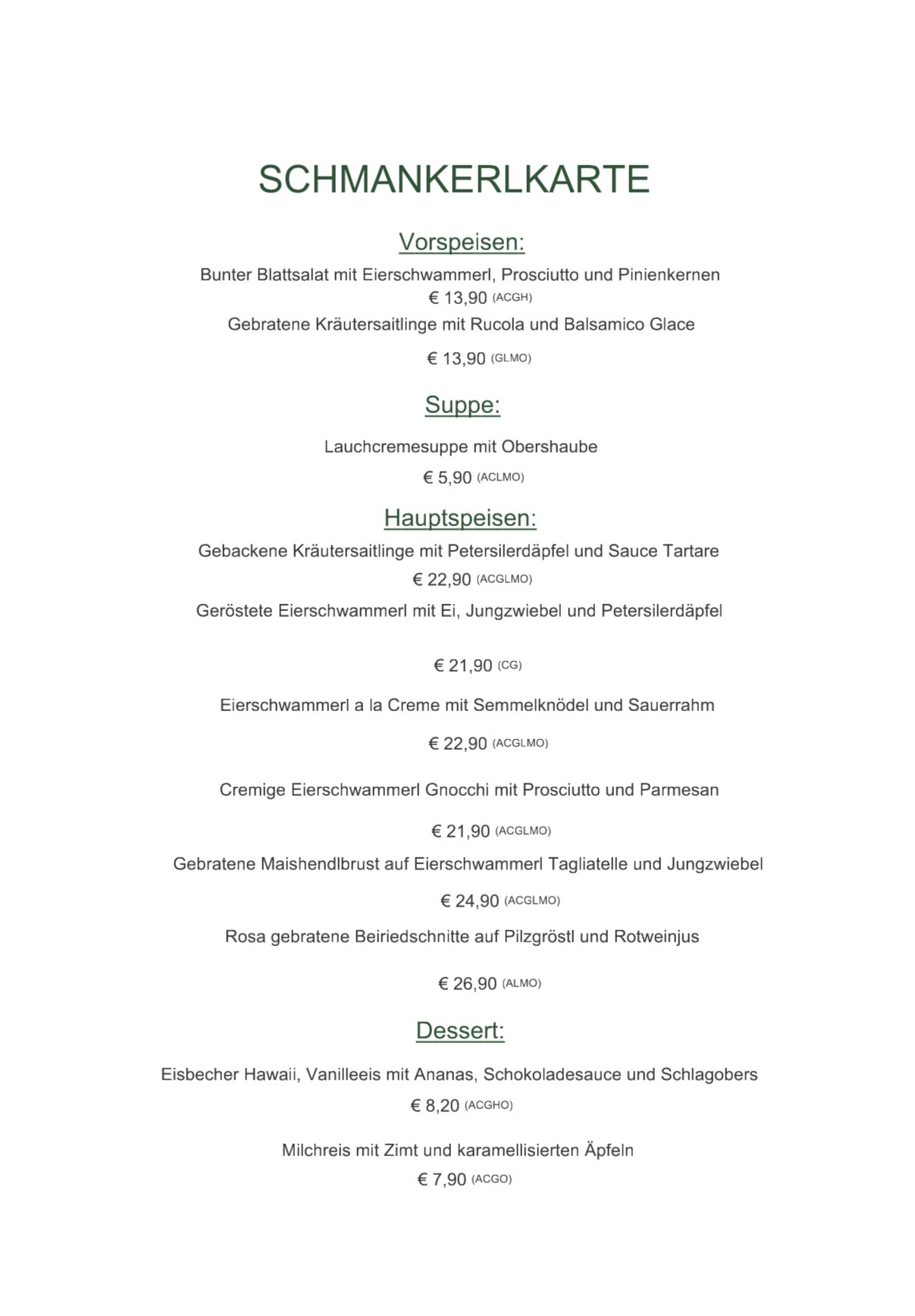 SCHMANKERLKARTE

Vorspeisen:

Bunter Blattsalat mit Eierschwammerl, Prosciutto und Pinienkernen

€ 13,90 (ACGH)

Gebratene Kräutersaitlinge mit Rucola und Balsamico Glace

€ 13,90 (GLMO)

Suppe:

Lauchcremesuppe mit Obershaube

€ 5,90 (ACLMO)

Hauptspeisen:

Gebackene Kräutersaitlinge mit Petersilerdäpfel und Sauce Tartare

€ 22,90 (ACGLMO)

Geröstete Eierschwammerl mit Ei, Jungzwiebel und Petersilerdäpfel

€ 21,90 (CG)

Eierschwammerl a la Creme mit Semmelknödel und Sauerrahm

€ 22,90 (ACGLMO)

Cremige Eierschwammerl Gnocchi mit Prosciutto und Parmesan

€ 21,90 (ACGLMO)

Gebratene Maishendlbrust auf Eierschwammerl Tagliatelle und Jungzwiebel

€ 24,90 (ACGLMO)

Rosa gebratene Beiriedschnitte auf Pilzgröstl und Rotweinjus

€ 26,90 (ALMO)

Dessert:

Eisbecher Hawaii, Vanilleeis mit Ananas, Schokoladesauce und Schlagobers

€ 8,20 (ACGHO)

Milchreis mit Zimt und karamellisierten Äpfeln

€ 7,90 (ACGO)